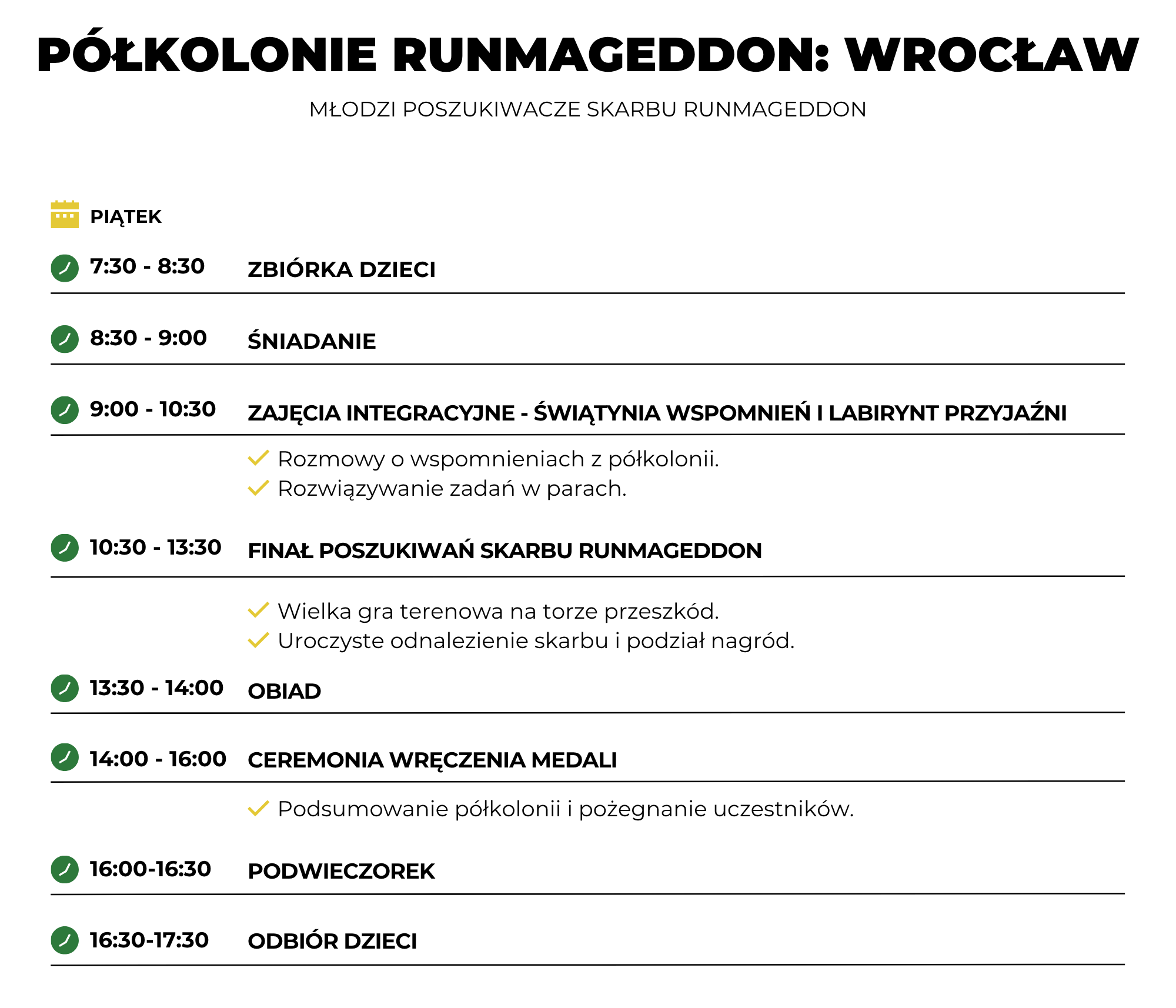 PÓŁKOLONIE RUNMAGEDDON: WROCŁAW

MŁODZI POSZUKIWACZE SKARBU RUNMAGEDDON

PIĄTEK

7:30 - 8:30 ZBIÓRKA DZIECI

8:30 - 9:00 ŚNIADANIE

9:00 - 10:30 ZAJĘCIA INTEGRACYJNE - ŚWIĄTYNIA WSPOMNIEŃ I LABIRYNT PRZYJAŹNI

Rozmowy o wspomnieniach z półkolonii.
Rozwiązywanie zadań w parach.

10:30 - 13:30 FINAŁ POSZUKIWAŃ SKARBU RUNMAGEDDON

Wielka gra terenowa na torze przeszkód.
Uroczyste odnalezienie skarbu i podział nagród.

13:30 - 14:00 OBIAD

14:00 - 16:00 CEREMONIA WRĘCZENIA MEDALI

Podsumowanie półkolonii i pożegnanie uczestników.

16:00-16:30 PODWIECZOREK

16:30-17:30 ODBIÓR DZIECI